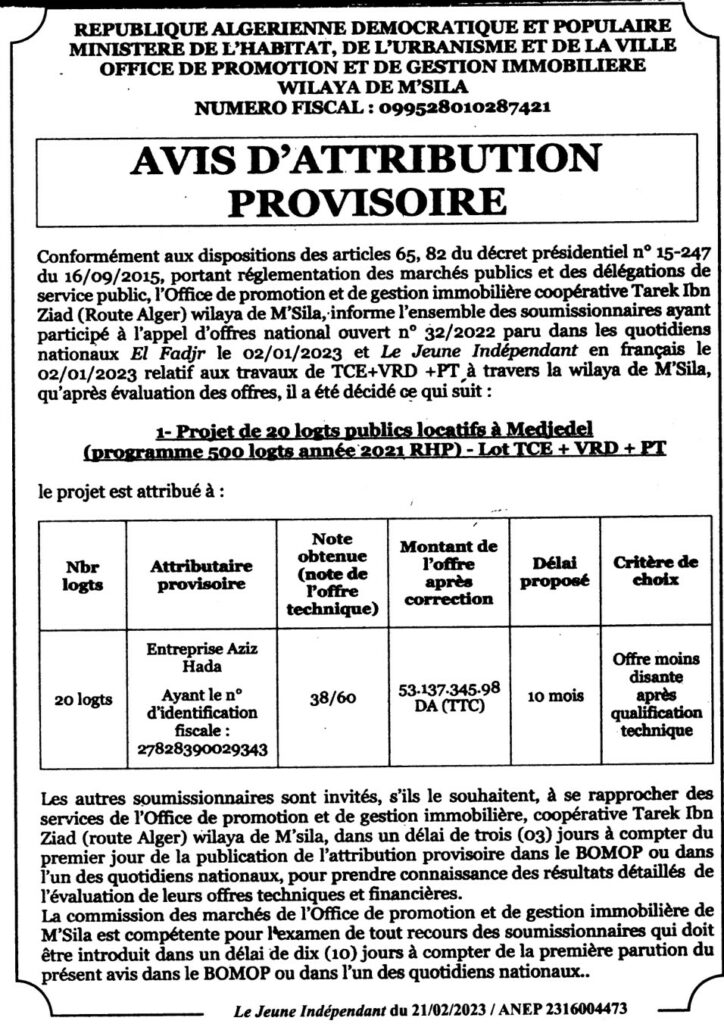 REPUBLIQUE ALGERIENNE DEMOCRATIQUE ET POPULAIRE
MINISTERE DE L'HABITAT, DE L'URBANISME ET DE LA VILLE
OFFICE DE PROMOTION ET DE GESTION IMMOBILIERE
WILAYA DE M'SILA
NUMERO FISCAL : 099528010287421

AVIS D'ATTRIBUTION PROVISOIRE

Conformément aux dispositions des articles 65, 82 du décret présidentiel n° 15-247 du 16/09/2015, portant réglementation des marchés publics et des délégations de service public, l'Office de promotion et de gestion immobilière coopérative Tarek Ibn Ziad (Route Alger) wilaya de M'Sila, informe l'ensemble des soumissionnaires ayant participé à l'appel d'offres national ouvert n° 32/2022 paru dans les quotidiens nationaux El Fadjr le 02/01/2023 et Le Jeune Indépendant en français le 02/01/2023 relatif aux travaux de TCE+VRD +PT à travers la wilaya de M'Sila, qu'après évaluation des offres, il a été décidé ce qui suit :

1- Projet de 20 logts publics locatifs à Medjedel (programme 500 logts année 2021 RHP) - Lot TCE + VRD + PT

le projet est attribué à :

| Nbr logts | Attributaire provisoire | Note obtenue (note de l'offre technique) | Montant de l'offre après correction | Délai proposé | Critère de choix |
|---|---|---|---|---|---|
| 20 logts | Entreprise Aziz Hada Ayant le n° d'identification fiscale : 27828390029343 | 38/60 | 53.137.345.98 DA (TTC) | 10 mois | Offre moins disante après qualification technique |

Les autres soumissionnaires sont invités, s'ils le souhaitent, à se rapprocher des services de l'Office de promotion et de gestion immobilière, coopérative Tarek Ibn Ziad (route Alger) wilaya de M'sila, dans un délai de trois (03) jours à compter du premier jour de la publication de l'attribution provisoire dans le BOMOP ou dans l'un des quotidiens nationaux, pour prendre connaissance des résultats détaillés de l'évaluation de leurs offres techniques et financières.
La commission des marchés de l'Office de promotion et de gestion immobilière de M'Sila est compétente pour l'examen de tout recours des soumissionnaires qui doit être introduit dans un délai de dix (10) jours à compter de la première parution du présent avis dans le BOMOP ou dans l'un des quotidiens nationaux..

Le Jeune Indépendant du 21/02/2023 / ANEP 2316004473